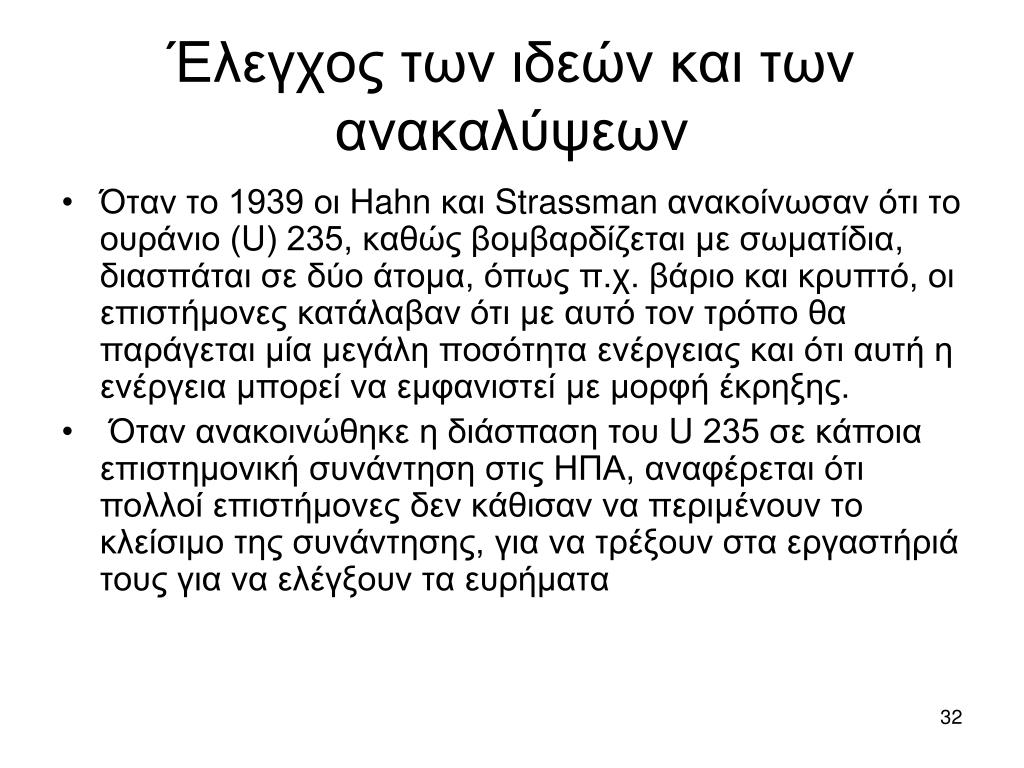 Έλεγχος των ιδεών και των ανακαλύψεων

• Όταν το 1939 οι Hahn και Strassman ανακοίνωσαν ότι το ουράνιο (U) 235, καθώς βομβαρδίζεται με σωματίδια, διασπάται σε δύο άτομα, όπως π.χ. βάριο και κρυπτό, οι επιστήμονες κατάλαβαν ότι με αυτό τον τρόπο θα παράγεται μία μεγάλη ποσότητα ενέργειας και ότι αυτή η ενέργεια μπορεί να εμφανιστεί με μορφή έκρηξης.
• Όταν ανακοινώθηκε η διάσπαση του U 235 σε κάποια επιστημονική συνάντηση στις ΗΠΑ, αναφέρεται ότι πολλοί επιστήμονες δεν κάθισαν να περιμένουν το κλείσιμο της συνάντησης, για να τρέξουν στα εργαστήριά τους για να ελέγξουν τα ευρήματα

32